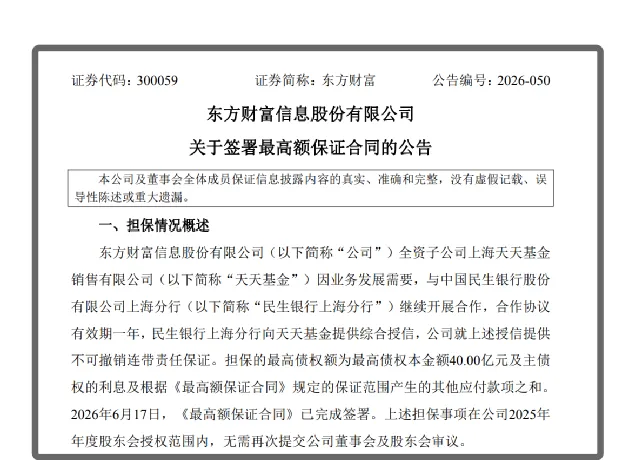 证券代码：300059　　证券简称：东方财富　　公告编号：2026-050

东方财富信息股份有限公司

关于签署最高额保证合同的公告

本公司及董事会全体成员保证信息披露内容的真实、准确和完整，没有虚假记载、误导性陈述或重大遗漏。

一、担保情况概述

东方财富信息股份有限公司（以下简称“公司”）全资子公司上海天天基金销售有限公司（以下简称“天天基金”）因业务发展需要，与中国民生银行股份有限公司上海分行（以下简称“民生银行上海分行”）继续开展合作，合作协议有效期一年，民生银行上海分行向天天基金提供综合授信，公司就上述授信提供不可撤销连带责任保证。担保的最高债权额为最高债权本金额40.00亿元及主债权的利息及根据《最高额保证合同》规定的保证范围产生的其他应付款项之和。2026年6月17日，《最高额保证合同》已完成签署。上述担保事项在公司2025年年度股东会授权范围内，无需再次提交公司董事会及股东会审议。